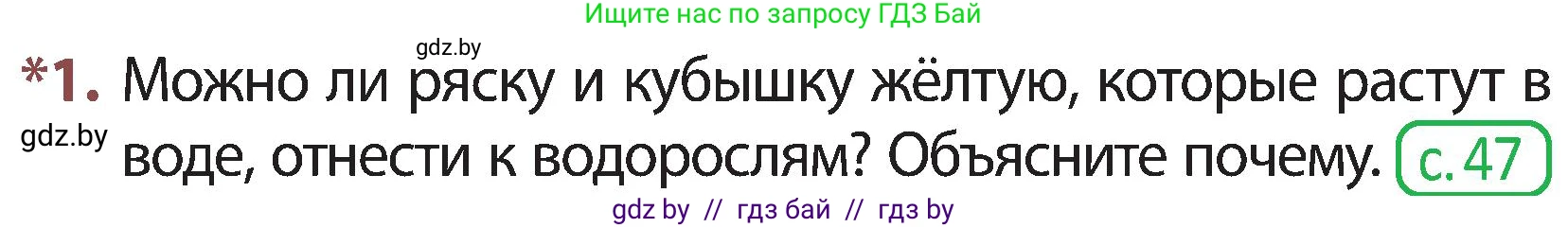 Ищите нас по запросу ГДЗ Бай

gdz.by

*1. Можно ли ряску и кубышку жёлтую, которые растут в воде, отнести к водорослям? Объясните почему. с. 47

gdz.by

gdz by // гдз бай // гдз by